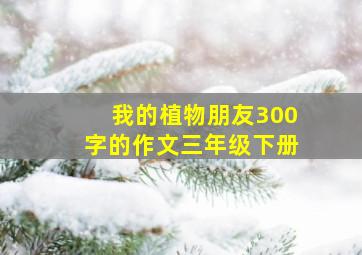 我的植物朋友300字的作文三年级下册